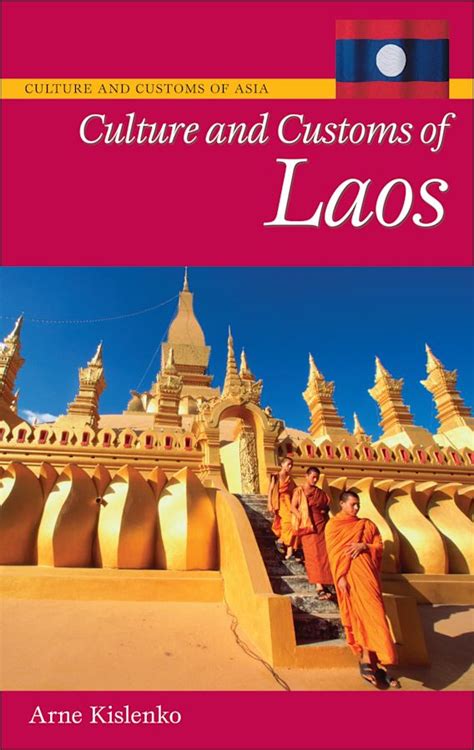 CULTURE AND CUSTOMS OF ASIA

Culture and Customs of
Laos

Arne Kislenko